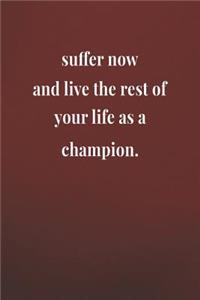 suffer now
and live the rest of
your life as a
champion.